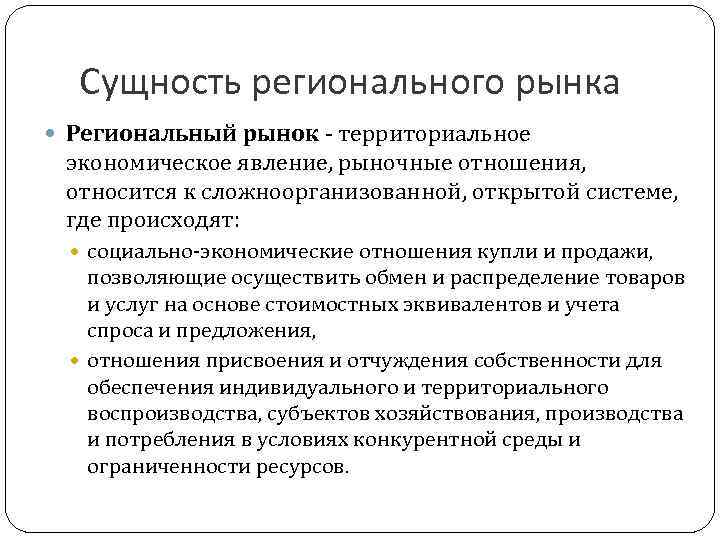 Сущность регионального рынка

Региональный рынок - территориальное экономическое явление, рыночные отношения, относится к сложноорганизованной, открытой системе, где происходят:

социально-экономические отношения купли и продажи, позволяющие осуществить обмен и распределение товаров и услуг на основе стоимостных эквивалентов и учета спроса и предложения,

отношения присвоения и отчуждения собственности для обеспечения индивидуального и территориального воспроизводства, субъектов хозяйствования, производства и потребления в условиях конкурентной среды и ограниченности ресурсов.